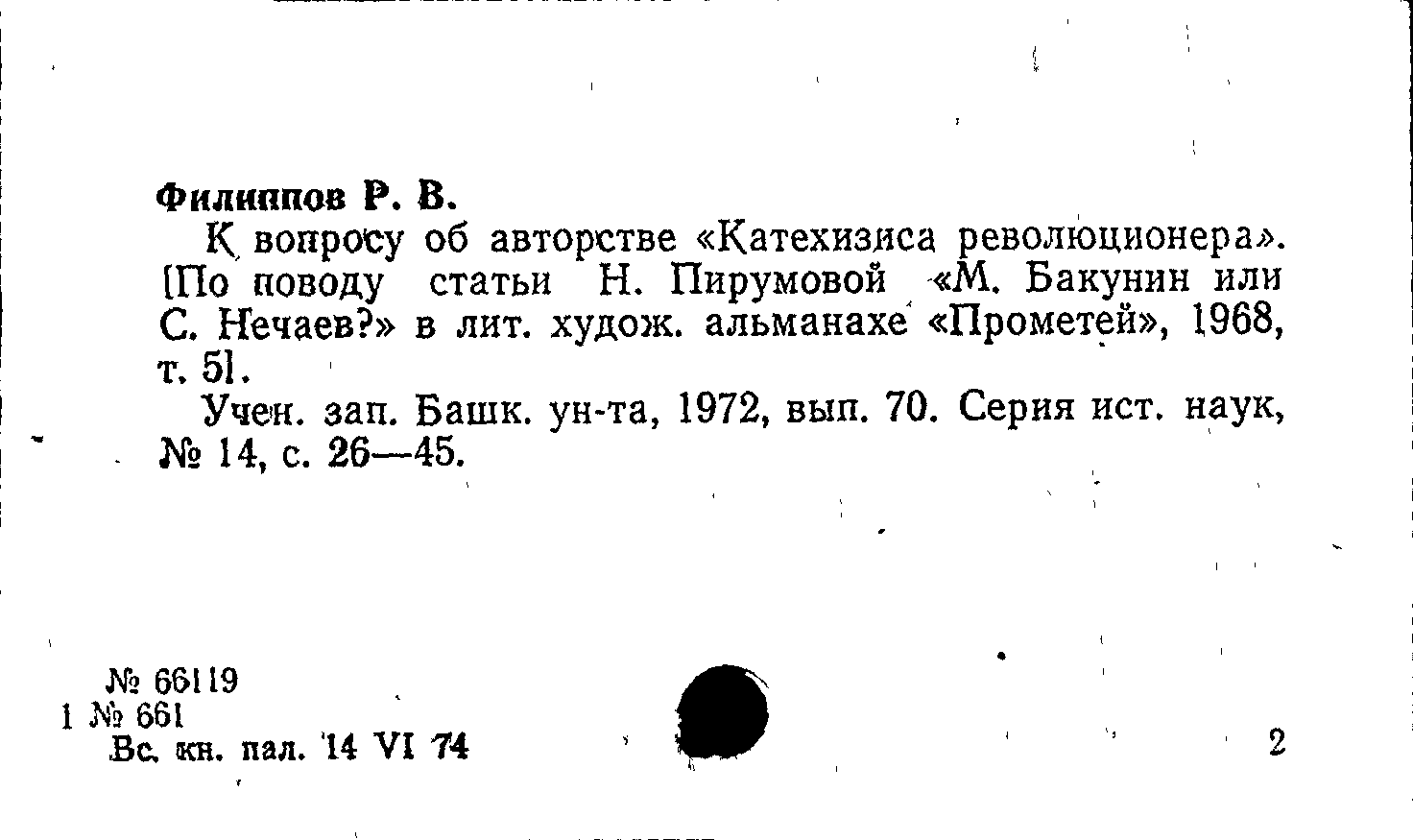 Филиппов Р. В.

К вопросу об авторстве «Катехизиса революционера». [По поводу статьи Н. Пирумовой «М. Бакунин или С. Нечаев?» в лит. худож. альманахе «Прометей», 1968, т. 5].

Учен. зап. Башк. ун-та, 1972, вып. 70. Серия ист. наук, № 14, с. 26—45.

№ 66119
1 № 661
Вс. кн. пал. 14 VI 74

2